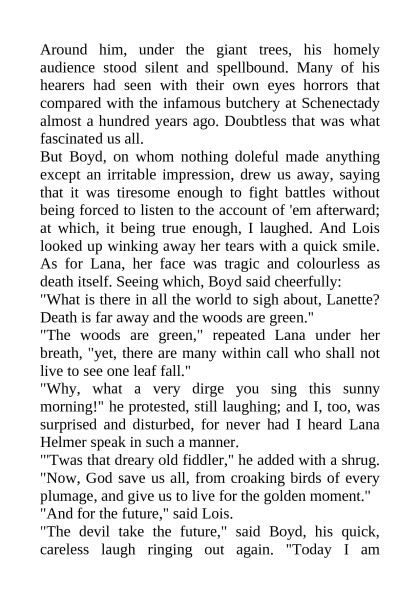 Around him, under the giant trees, his homely audience stood silent and spellbound. Many of his hearers had seen with their own eyes horrors that compared with the infamous butchery at Schenectady almost a hundred years ago. Doubtless that was what fascinated us all.
But Boyd, on whom nothing doleful made anything except an irritable impression, drew us away, saying that it was tiresome enough to fight battles without being forced to listen to the account of 'em afterward; at which, it being true enough, I laughed. And Lois looked up winking away her tears with a quick smile. As for Lana, her face was tragic and colourless as death itself. Seeing which, Boyd said cheerfully:
"What is there in all the world to sigh about, Lanette? Death is far away and the woods are green."
"The woods are green," repeated Lana under her breath, "yet, there are many within call who shall not live to see one leaf fall."
"Why, what a very dirge you sing this sunny morning!" he protested, still laughing; and I, too, was surprised and disturbed, for never had I heard Lana Helmer speak in such a manner.
"'Twas that dreary old fiddler," he added with a shrug. "Now, God save us all, from croaking birds of every plumage, and give us to live for the golden moment."
"And for the future," said Lois.
"The devil take the future," said Boyd, his quick, careless laugh ringing out again. "Today I am